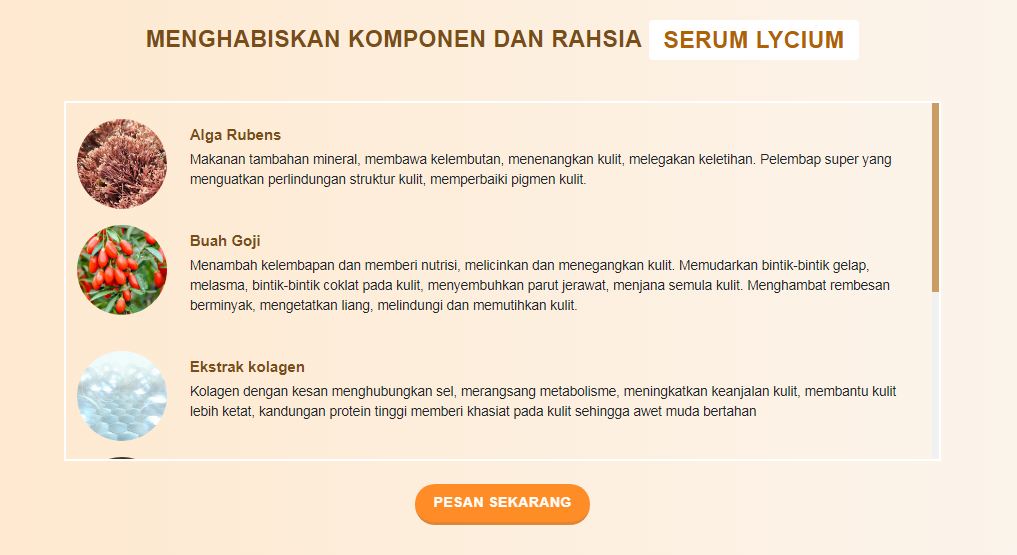 MENGHABISKAN KOMPONEN DAN RAHSIA SERUM LYCIUM

Alga Rubens
Makanan tambahan mineral, membawa kelembutan, menenangkan kulit, melegakan keletihan. Pelembap super yang menguatkan perlindungan struktur kulit, memperbaiki pigmen kulit.

Buah Goji
Menambah kelembapan dan memberi nutrisi, melicinkan dan menegangkan kulit. Memudarkan bintik-bintik gelap, melasma, bintik-bintik coklat pada kulit, menyembuhkan parut jerawat, menjana semula kulit. Menghambat rembesan berminyak, mengetatkan liang, melindungi dan memutihkan kulit.

Ekstrak kolagen
Kolagen dengan kesan menghubungkan sel, merangsang metabolisme, meningkatkan keanjalan kulit, membantu kulit lebih ketat, kandungan protein tinggi memberi khasiat pada kulit sehingga awet muda bertahan

PESAN SEKARANG